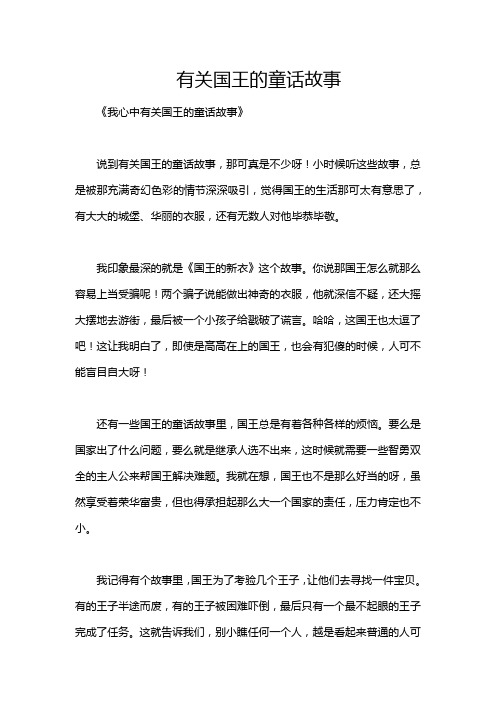 有关国王的童话故事

《我心中有关国王的童话故事》

说到有关国王的童话故事，那可真是不少呀！小时候听这些故事，总是被那充满奇幻色彩的情节深深吸引，觉得国王的生活那可太有意思了，有大大的城堡、华丽的衣服，还有无数人对他毕恭毕敬。

我印象最深的就是《国王的新衣》这个故事。你说那国王怎么就那么容易上当受骗呢！两个骗子说能做出神奇的衣服，他就深信不疑，还大摇大摆地去游街，最后被一个小孩子给戳破了谎言。哈哈，这国王也太逗了吧！这让我明白了，即使是高高在上的国王，也会有犯傻的时候，人可不能盲目自大呀！

还有一些国王的童话故事里，国王总是有着各种各样的烦恼。要么是国家出了什么问题，要么就是继承人选不出来，这时候就需要一些智勇双全的主人公来帮国王解决难题。我就在想，国王也不是那么好当的呀，虽然享受着荣华富贵，但也得承担起那么大一个国家的责任，压力肯定也不小。

我记得有个故事里，国王为了考验几个王子，让他们去寻找一件宝贝。有的王子半途而废，有的王子被困难吓倒，最后只有一个最不起眼的王子完成了任务。这就告诉我们，别小瞧任何一个人，越是看起来普通的人可